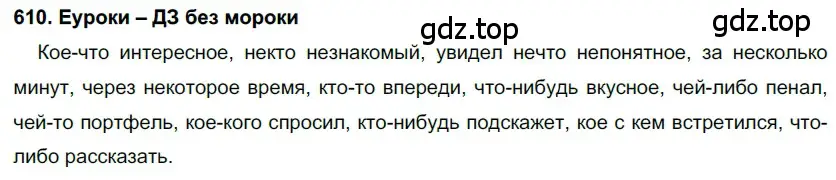 610. Еуроки – ДЗ без мороки

gdz.top gdz.top

Кое-что интересное, некто незнакомый, увидел нечто непонятное, за несколько минут, через некоторое время, кто-то впереди, что-нибудь вкусное, чей-либо пенал, чей-то портфель, кое-кого спросил, кто-нибудь подскажет, кое с кем встретился, что-либо рассказать.